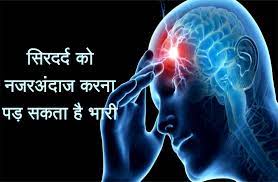 सिरदर्द को नजरअंदाज करना पड़ सकता है भारी